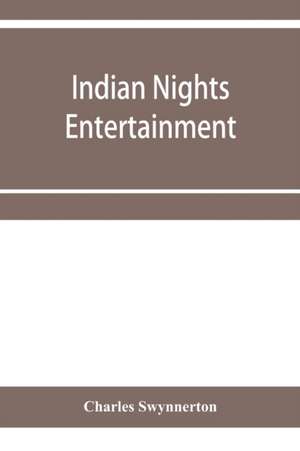 Indian Nights Entertainment

Charles Swynnerton